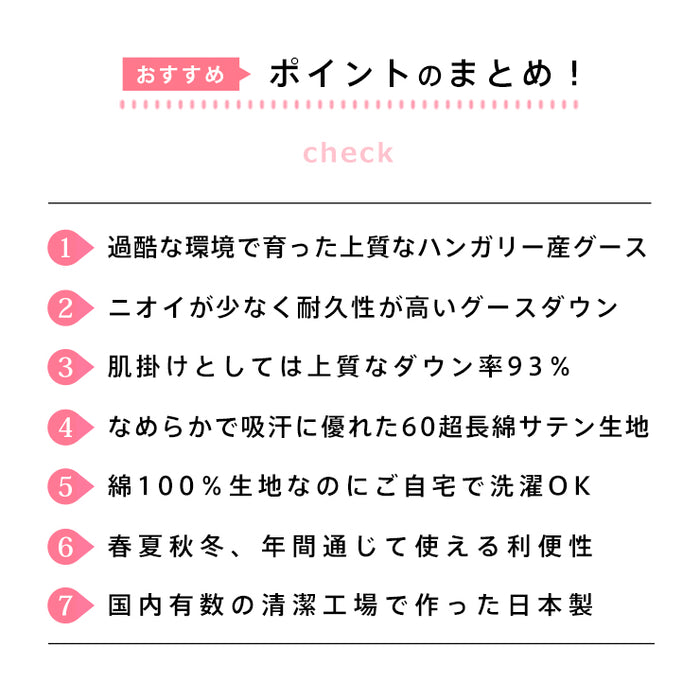 おすすめ ポイントのまとめ！

check

1 過酷な環境で育った上質なハンガリー産グース

2 ニオイが少なく耐久性が高いグースダウン

3 肌掛けとしては上質なダウン率93％

4 なめらかで吸汗に優れた60超長綿サテン生地

5 綿100％生地なのにご自宅で洗濯OK

6 春夏秋冬、年間通じて使える利便性

7 国内有数の清潔工場で作った日本製